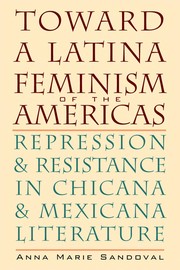 TOWARD A LATINA FEMINISM OF THE AMERICAS

REPRESSION & RESISTANCE IN CHICANA & MEXICANA LITERATURE

ANNA MARIE SANDOVAL